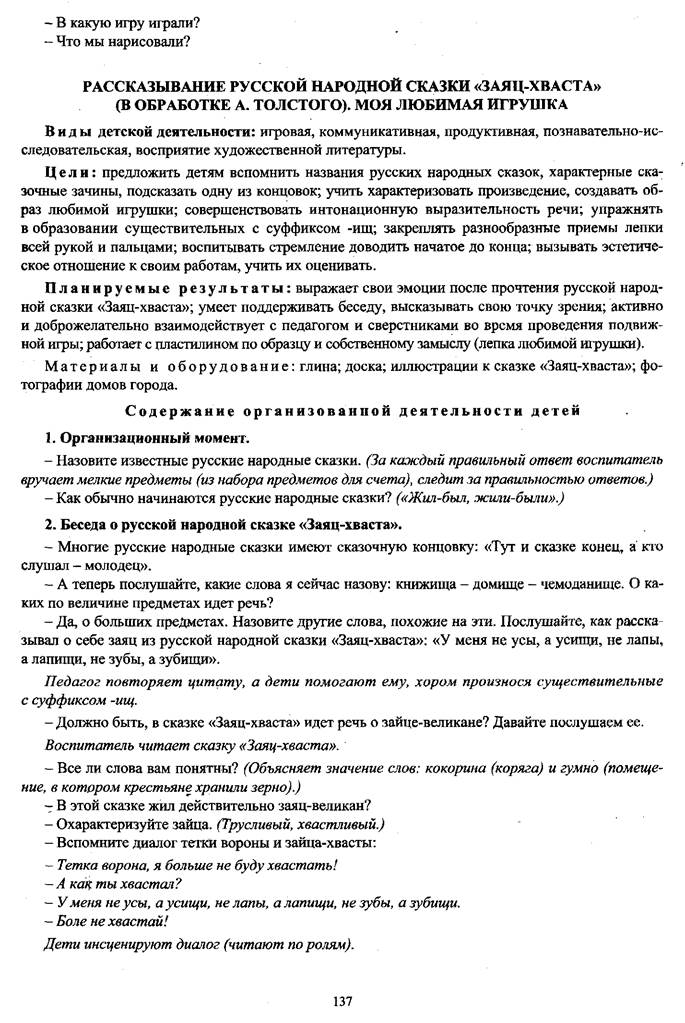 – В какую игру играли?
– Что мы нарисовали?

РАССКАЗЫВАНИЕ РУССКОЙ НАРОДНОЙ СКАЗКИ «ЗАЯЦ-ХВАСТА» (В ОБРАБОТКЕ А. ТОЛСТОГО). МОЯ ЛЮБИМАЯ ИГРУШКА

Виды детской деятельности: игровая, коммуникативная, продуктивная, познавательно-исследовательская, восприятие художественной литературы.

Цели: предложить детям вспомнить названия русских народных сказок, характерные сказочные зачины, подсказать одну из концовок; учить характеризовать произведение, создавать образ любимой игрушки; совершенствовать интонационную выразительность речи; упражнять в образовании существительных с суффиксом -ищ; закреплять разнообразные приемы лепки всей рукой и пальцами; воспитывать стремление доводить начатое до конца; вызывать эстетическое отношение к своим работам, учить их оценивать.

Планируемые результаты: выражает свои эмоции после прочтения русской народной сказки «Заяц-хваста»; умеет поддерживать беседу, высказывать свою точку зрения; активно и доброжелательно взаимодействует с педагогом и сверстниками во время проведения подвижной игры; работает с пластилином по образцу и собственному замыслу (лепка любимой игрушки).

Материалы и оборудование: глина; доска; иллюстрации к сказке «Заяц-хваста»; фотографии домов города.

Содержание организованной деятельности детей

1. Организационный момент.

– Назовите известные русские народные сказки. (За каждый правильный ответ воспитатель вручает мелкие предметы (из набора предметов для счета), следит за правильностью ответов.)
– Как обычно начинаются русские народные сказки? («Жил-был, жили-были».)

2. Беседа о русской народной сказке «Заяц-хваста».

– Многие русские народные сказки имеют сказочную концовку: «Тут и сказке конец, а кто слушал – молодец».
– А теперь послушайте, какие слова я сейчас назову: книжища – домище – чемоданище. О каких по величине предметах идет речь?
– Да, о больших предметах. Назовите другие слова, похожие на эти. Послушайте, как рассказывал о себе заяц из русской народной сказки «Заяц-хваста»: «У меня не усы, а усищи, не лапы, а лапищи, не зубы, а зубищи».

Педагог повторяет цитату, а дети помогают ему, хором произнося существительные с суффиксом -ищ.

– Должно быть, в сказке «Заяц-хваста» идет речь о зайце-великане? Давайте послушаем ее.

Воспитатель читает сказку «Заяц-хваста».

– Все ли слова вам понятны? (Объясняет значение слов: кокорина (коряга) и гумно (помещение, в котором крестьяне хранили зерно).)
– В этой сказке жил действительно заяц-великан?
– Охарактеризуйте зайца. (Трусливый, хвастливый.)
– Вспомните диалог тетки вороны и зайца-хвасты:
– Тетка ворона, я больше не буду хвастать!
– А как ты хвастал?
– У меня не усы, а усищи, не лапы, а лапищи, не зубы, а зубищи.
– Боле не хвастай!

Дети инсценируют диалог (читают по ролям).

137